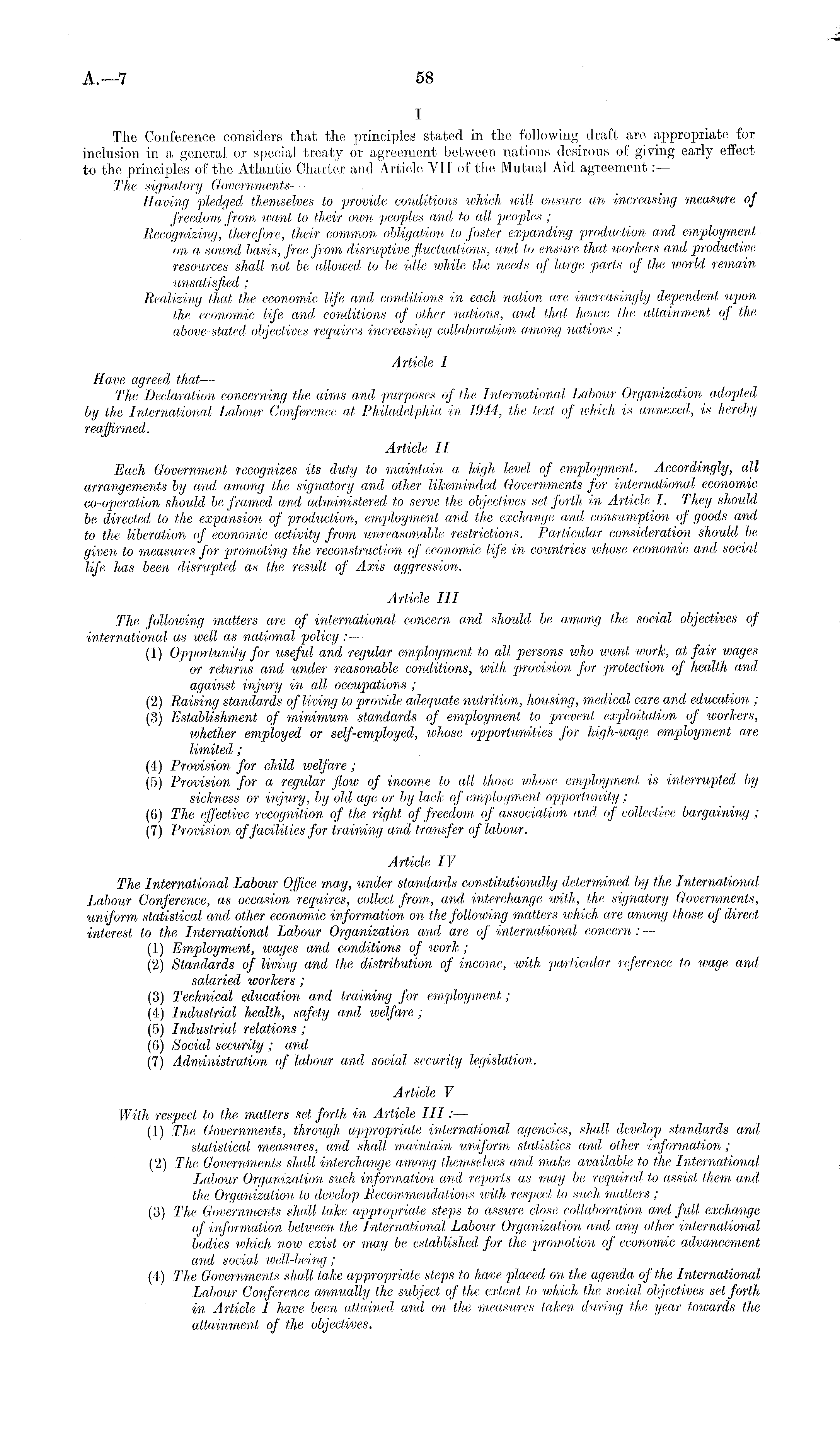 A.—7 58

I

The Conference considers that the principles stated in the following draft are appropriate for inclusion in a general or special treaty or agreement between nations desirous of giving early effect to the principles of the Atlantic Charter and Article VII of the Mutual Aid agreement :—

The signatory Governments—

Having pledged themselves to provide conditions which will ensure an increasing measure of freedom from want to their own peoples and to all peoples ;

Recognizing, therefore, their common obligation to foster expanding production and employment on a sound basis, free from disruptive fluctuations, and to ensure that workers and productive resources shall not be allowed to be idle while the needs of large parts of the world remain unsatisfied ;

Realizing that the economic life and conditions in each nation are increasingly dependent upon the economic life and conditions of other nations, and that hence the attainment of the above-stated objectives requires increasing collaboration among nations ;

Article I

Have agreed that—

The Declaration concerning the aims and purposes of the International Labour Organization adopted by the International Labour Conference at Philadelphia in 1944, the text of which is annexed, is hereby reaffirmed.

Article II

Each Government recognizes its duty to maintain a high level of employment. Accordingly, all arrangements by and among the signatory and other likeminded Governments for international economic co-operation should be framed and administered to serve the objectives set forth in Article I. They should be directed to the expansion of production, employment and the exchange and consumption of goods and to the liberation of economic activity from unreasonable restrictions. Particular consideration should be given to measures for promoting the reconstruction of economic life in countries whose economic and social life has been disrupted as the result of Axis aggression.

Article III

The following matters are of international concern and should be among the social objectives of international as well as national policy :—

(1) Opportunity for useful and regular employment to all persons who want work, at fair wages or returns and under reasonable conditions, with provision for protection of health and against injury in all occupations ;
(2) Raising standards of living to provide adequate nutrition, housing, medical care and education ;
(3) Establishment of minimum standards of employment to prevent exploitation of workers, whether employed or self-employed, whose opportunities for high-wage employment are limited ;
(4) Provision for child welfare ;
(5) Provision for a regular flow of income to all those whose employment is interrupted by sickness or injury, by old age or by lack of employment opportunity ;
(6) The effective recognition of the right of freedom of association and of collective bargaining ;
(7) Provision of facilities for training and transfer of labour.

Article IV

The International Labour Office may, under standards constitutionally determined by the International Labour Conference, as occasion requires, collect from, and interchange with, the signatory Governments, uniform statistical and other economic information on the following matters which are among those of direct interest to the International Labour Organization and are of international concern :—

(1) Employment, wages and conditions of work ;
(2) Standards of living and the distribution of income, with particular reference to wage and salaried workers ;
(3) Technical education and training for employment ;
(4) Industrial health, safety and welfare ;
(5) Industrial relations ;
(6) Social security ; and
(7) Administration of labour and social security legislation.

Article V

With respect to the matters set forth in Article III :—

(1) The Governments, through appropriate international agencies, shall develop standards and statistical measures, and shall maintain uniform statistics and other information ;
(2) The Governments shall interchange among themselves and make available to the International Labour Organization such information and reports as may be required to assist them and the Organization to develop Recommendations with respect to such matters ;
(3) The Governments shall take appropriate steps to assure close collaboration and full exchange of information between the International Labour Organization and any other international bodies which now exist or may be established for the promotion of economic advancement and social well-being ;
(4) The Governments shall take appropriate steps to have placed on the agenda of the International Labour Conference annually the subject of the extent to which the social objectives set forth in Article I have been attained and on the measures taken during the year towards the attainment of the objectives.